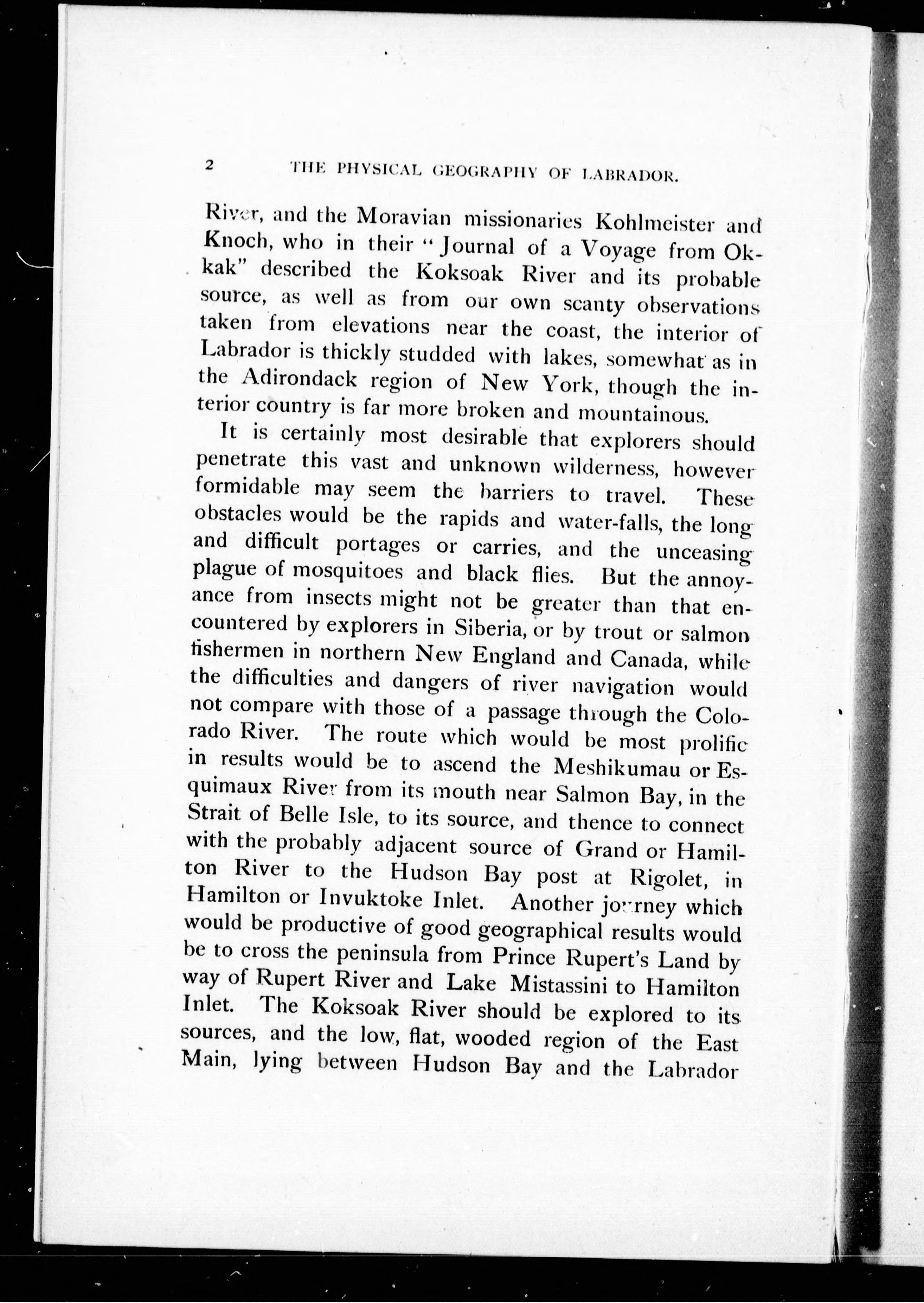 2 THE PHYSICAL GEOGRAPHY OF LABRADOR.

River, and the Moravian missionaries Kohlmeister and Knoch, who in their "Journal of a Voyage from Okkak" described the Koksoak River and its probable source, as well as from our own scanty observations taken from elevations near the coast, the interior of Labrador is thickly studded with lakes, somewhat as in the Adirondack region of New York, though the interior country is far more broken and mountainous.

It is certainly most desirable that explorers should penetrate this vast and unknown wilderness, however formidable may seem the barriers to travel. These obstacles would be the rapids and water-falls, the long and difficult portages or carries, and the unceasing plague of mosquitoes and black flies. But the annoyance from insects might not be greater than that encountered by explorers in Siberia, or by trout or salmon fishermen in northern New England and Canada, while the difficulties and dangers of river navigation would not compare with those of a passage through the Colorado River. The route which would be most prolific in results would be to ascend the Meshikumau or Esquimaux River from its mouth near Salmon Bay, in the Strait of Belle Isle, to its source, and thence to connect with the probably adjacent source of Grand or Hamilton River to the Hudson Bay post at Rigolet, in Hamilton or Invuktoke Inlet. Another journey which would be productive of good geographical results would be to cross the peninsula from Prince Rupert's Land by way of Rupert River and Lake Mistassini to Hamilton Inlet. The Koksoak River should be explored to its sources, and the low, flat, wooded region of the East Main, lying between Hudson Bay and the Labrador